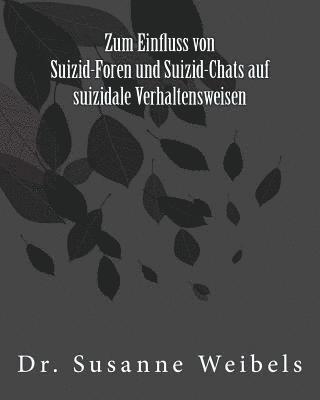 Zum Einfluss von
Suizid-Foren und Suizid-Chats auf
suizidale Verhaltensweisen

Dr. Susanne Weibels